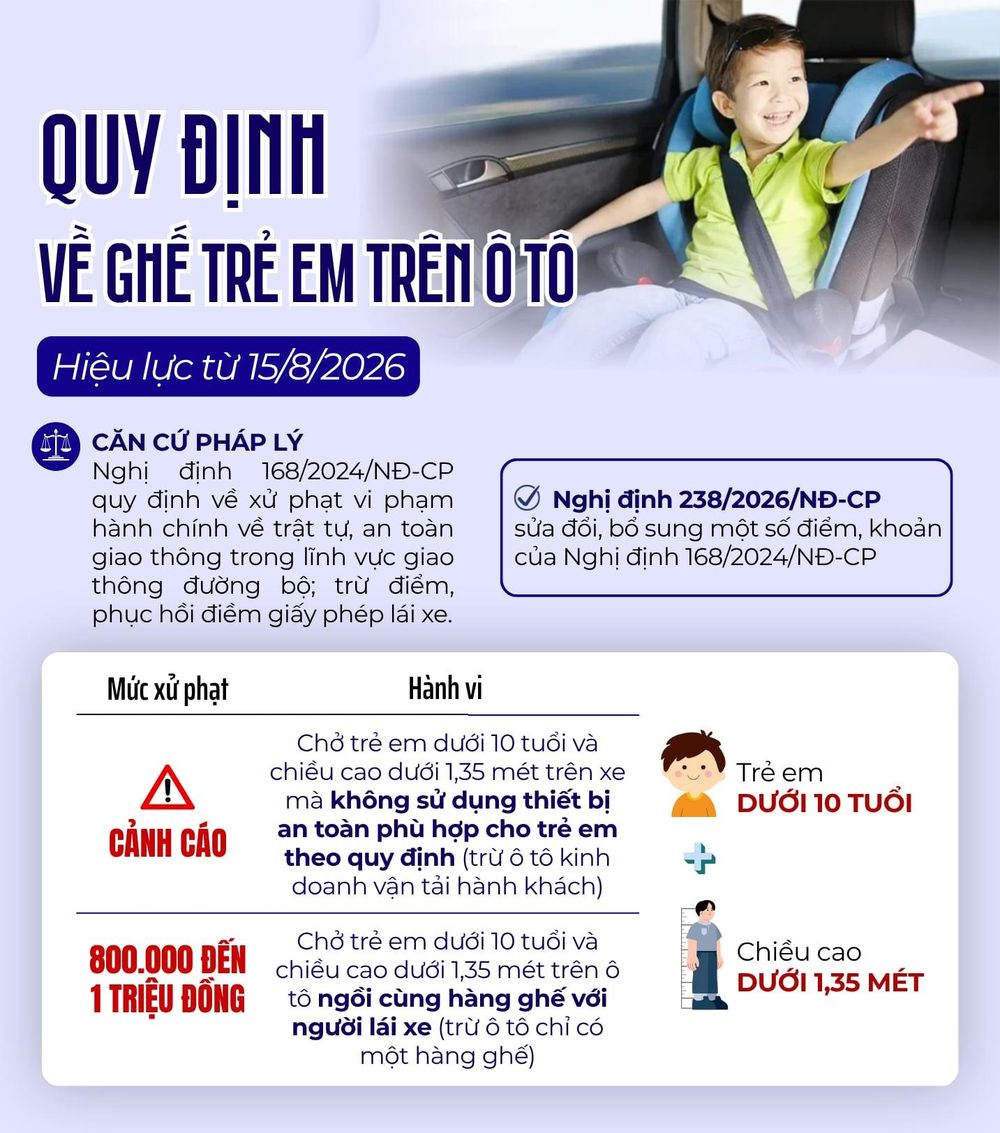 QUY ĐỊNH
VỀ GHẾ TRẺ EM TRÊN Ô TÔ

Hiệu lực từ 15/8/2026

CĂN CỨ PHÁP LÝ
Nghị định 168/2024/NĐ-CP quy định về xử phạt vi phạm hành chính về trật tự, an toàn giao thông trong lĩnh vực giao thông đường bộ; trừ điểm, phục hồi điểm giấy phép lái xe.

Nghị định 238/2026/NĐ-CP sửa đổi, bổ sung một số điểm, khoản của Nghị định 168/2024/NĐ-CP

| Mức xử phạt | Hành vi |
|---|---|
| CẢNH CÁO | Chở trẻ em dưới 10 tuổi và chiều cao dưới 1,35 mét trên xe mà không sử dụng thiết bị an toàn phù hợp cho trẻ em theo quy định (trừ ô tô kinh doanh vận tải hành khách) |
| 800.000 ĐẾN 1 TRIỆU ĐỒNG | Chở trẻ em dưới 10 tuổi và chiều cao dưới 1,35 mét trên ô tô ngồi cùng hàng ghế với người lái xe (trừ ô tô chỉ có một hàng ghế) |

Trẻ em
DƯỚI 10 TUỔI

Chiều cao
DƯỚI 1,35 MÉT